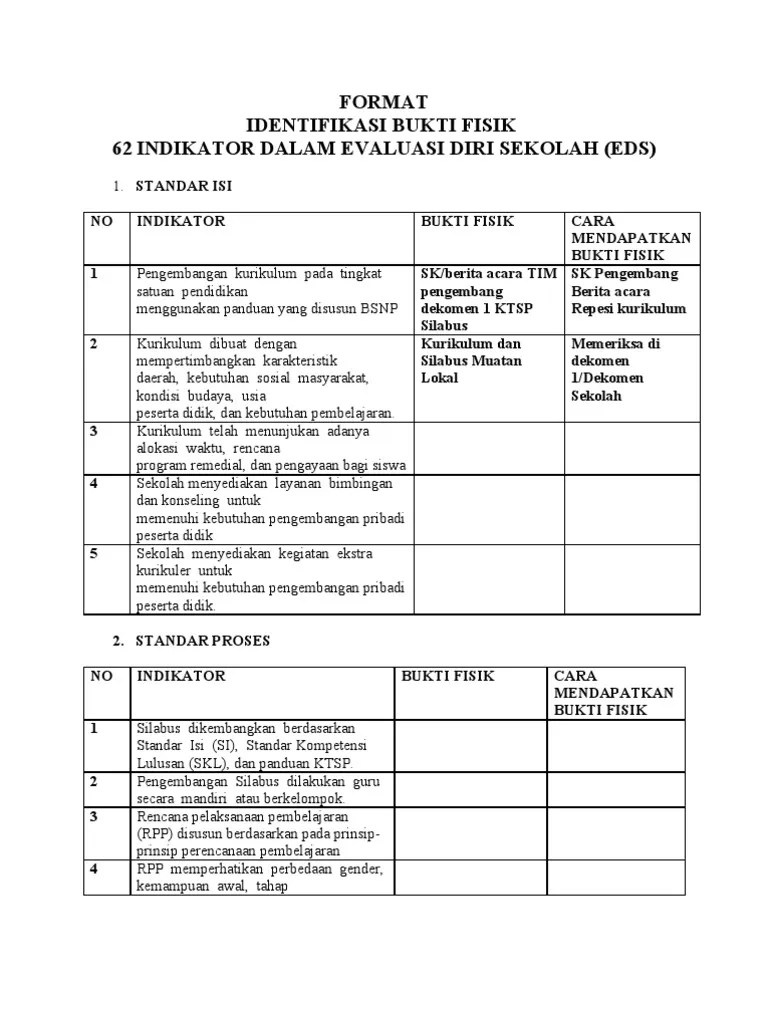 FORMAT
IDENTIFIKASI BUKTI FISIK
62 INDIKATOR DALAM EVALUASI DIRI SEKOLAH (EDS)

1. STANDAR ISI

| NO | INDIKATOR | BUKTI FISIK | CARA MENDAPATKAN BUKTI FISIK |
|---|---|---|---|
| 1 | Pengembangan kurikulum pada tingkat satuan pendidikan menggunakan panduan yang disusun BSNP | SK/berita acara TIM pengembang dekomen 1 KTSP Silabus | SK Pengembang Berita acara Repesi kurikulum |
| 2 | Kurikulum dibuat dengan mempertimbangkan karakteristik daerah, kebutuhan sosial masyarakat, kondisi budaya, usia peserta didik, dan kebutuhan pembelajaran. | Kurikulum dan Silabus Muatan Lokal | Memeriksa di dekomen 1/Dekomen Sekolah |
| 3 | Kurikulum telah menunjukan adanya alokasi waktu, rencana program remedial, dan pengayaan bagi siswa | | |
| 4 | Sekolah menyediakan layanan bimbingan dan konseling untuk memenuhi kebutuhan pengembangan pribadi peserta didik | | |
| 5 | Sekolah menyediakan kegiatan ekstra kurikuler untuk memenuhi kebutuhan pengembangan pribadi peserta didik. | | |

2. STANDAR PROSES

| NO | INDIKATOR | BUKTI FISIK | CARA MENDAPATKAN BUKTI FISIK |
|---|---|---|---|
| 1 | Silabus dikembangkan berdasarkan Standar Isi (SI), Standar Kompetensi Lulusan (SKL), dan panduan KTSP. | | |
| 2 | Pengembangan Silabus dilakukan guru secara mandiri atau berkelompok. | | |
| 3 | Rencana pelaksanaan pembelajaran (RPP) disusun berdasarkan pada prinsip-prinsip perencanaan pembelajaran | | |
| 4 | RPP memperhatikan perbedaan gender, kemampuan awal, tahap | | |